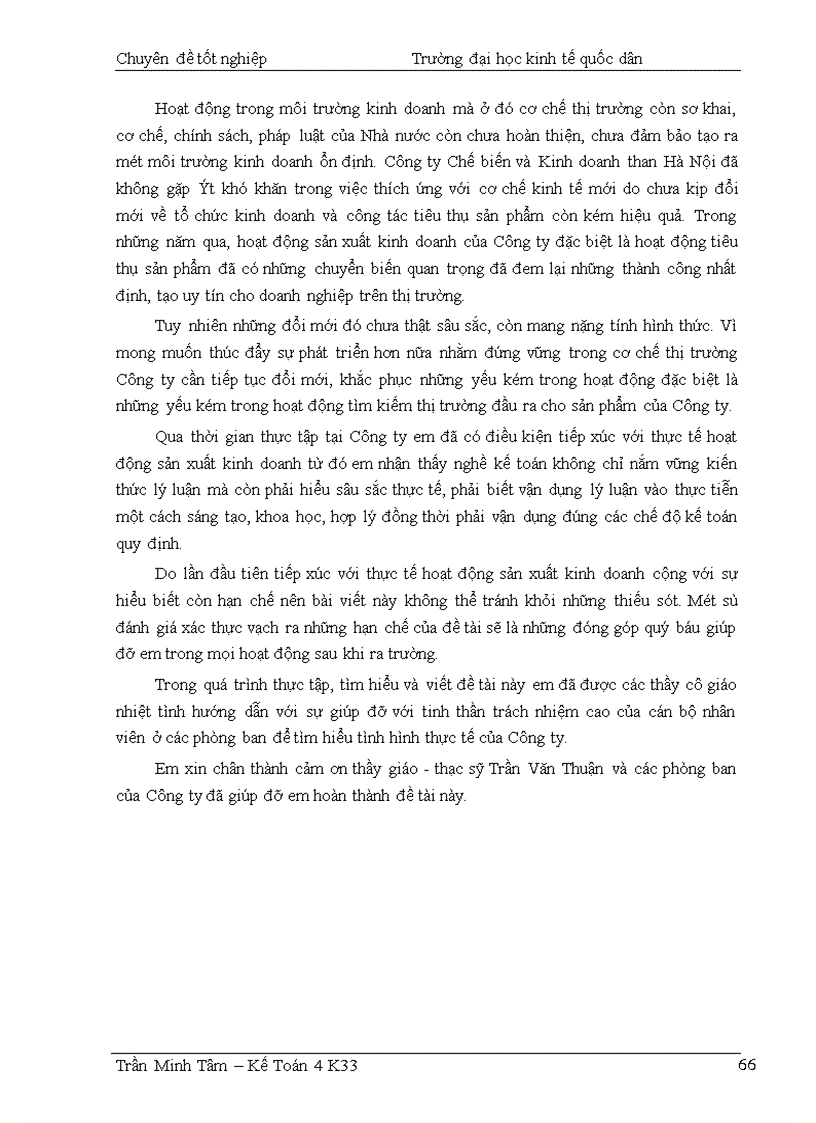 Chuyên đề tốt nghiệp Trường đại học kinh tế quốc dân

Hoạt động trong môi trường kinh doanh mà ở đó cơ chế thị trường còn sơ khai, cơ chế, chính sách, pháp luật của Nhà nước còn chưa hoàn thiện, chưa đảm bảo tạo ra mét môi trường kinh doanh ổn định. Công ty Chế biến và Kinh doanh than Hà Nội đã không gặp Ýt khó khăn trong việc thích ứng với cơ chế kinh tế mới do chưa kịp đổi mới về tổ chức kinh doanh và công tác tiêu thụ sản phẩm còn kém hiệu quả. Trong những năm qua, hoạt động sản xuất kinh doanh của Công ty đặc biệt là hoạt động tiêu thụ sản phẩm đã có những chuyển biến quan trọng đã đem lại những thành công nhất định, tạo uy tín cho doanh nghiệp trên thị trường.

Tuy nhiên những đổi mới đó chưa thật sâu sắc, còn mang nặng tính hình thức. Vì mong muốn thúc đẩy sự phát triển hơn nữa nhằm đứng vững trong cơ chế thị trường Công ty cần tiếp tục đổi mới, khắc phục những yếu kém trong hoạt động đặc biệt là những yếu kém trong hoạt động tìm kiếm thị trường đầu ra cho sản phẩm của Công ty.

Qua thời gian thực tập tại Công ty em đã có điều kiện tiếp xúc với thực tế hoạt động sản xuất kinh doanh từ đó em nhận thấy nghề kế toán không chỉ nắm vững kiến thức lý luận mà còn phải hiểu sâu sắc thực tế, phải biết vận dụng lý luận vào thực tiễn một cách sáng tạo, khoa học, hợp lý đồng thời phải vận dụng đúng các chế độ kế toán quy định.

Do lần đầu tiên tiếp xúc với thực tế hoạt động sản xuất kinh doanh cộng với sự hiểu biết còn hạn chế nên bài viết này không thể tránh khỏi những thiếu sót. Mét sù đánh giá xác thực vạch ra những hạn chế của đề tài sẽ là những đóng góp quý báu giúp đỡ em trong mọi hoạt động sau khi ra trường.

Trong quá trình thực tập, tìm hiểu và viết đề tài này em đã được các thầy cô giáo nhiệt tình hướng dẫn với sự giúp đỡ với tinh thần trách nhiệm cao của cán bộ nhân viên ở các phòng ban để tìm hiểu tình hình thực tế của Công ty.

Em xin chân thành cảm ơn thầy giáo - thạc sỹ Trần Văn Thuận và các phòng ban của Công ty đã giúp đỡ em hoàn thành đề tài này.

Trần Minh Tâm – Kế Toán 4 K33 66